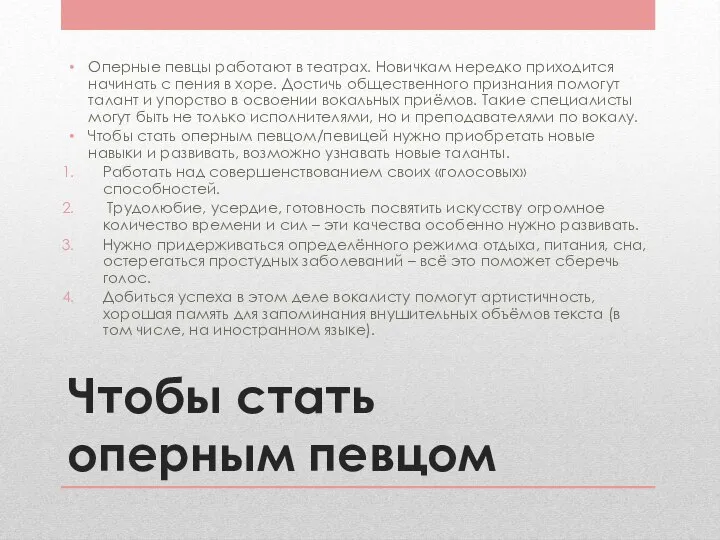 • Оперные певцы работают в театрах. Новичкам нередко приходится начинать с пения в хоре. Достичь общественного признания помогут талант и упорство в освоении вокальных приёмов. Такие специалисты могут быть не только исполнителями, но и преподавателями по вокалу.
• Чтобы стать оперным певцом/певицей нужно приобретать новые навыки и развивать, возможно узнавать новые таланты.
1. Работать над совершенствованием своих «голосовых» способностей.
2. Трудолюбие, усердие, готовность посвятить искусству огромное количество времени и сил – эти качества особенно нужно развивать.
3. Нужно придерживаться определённого режима отдыха, питания, сна, остерегаться простудных заболеваний – всё это поможет сберечь голос.
4. Добиться успеха в этом деле вокалисту помогут артистичность, хорошая память для запоминания внушительных объёмов текста (в том числе, на иностранном языке).

Чтобы стать оперным певцом